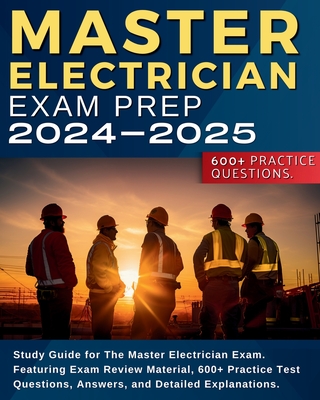 MASTER ELECTRICIAN EXAM PREP 2024–2025

600+ PRACTICE QUESTIONS.

Study Guide for The Master Electrician Exam. Featuring Exam Review Material, 600+ Practice Test Questions, Answers, and Detailed Explanations.